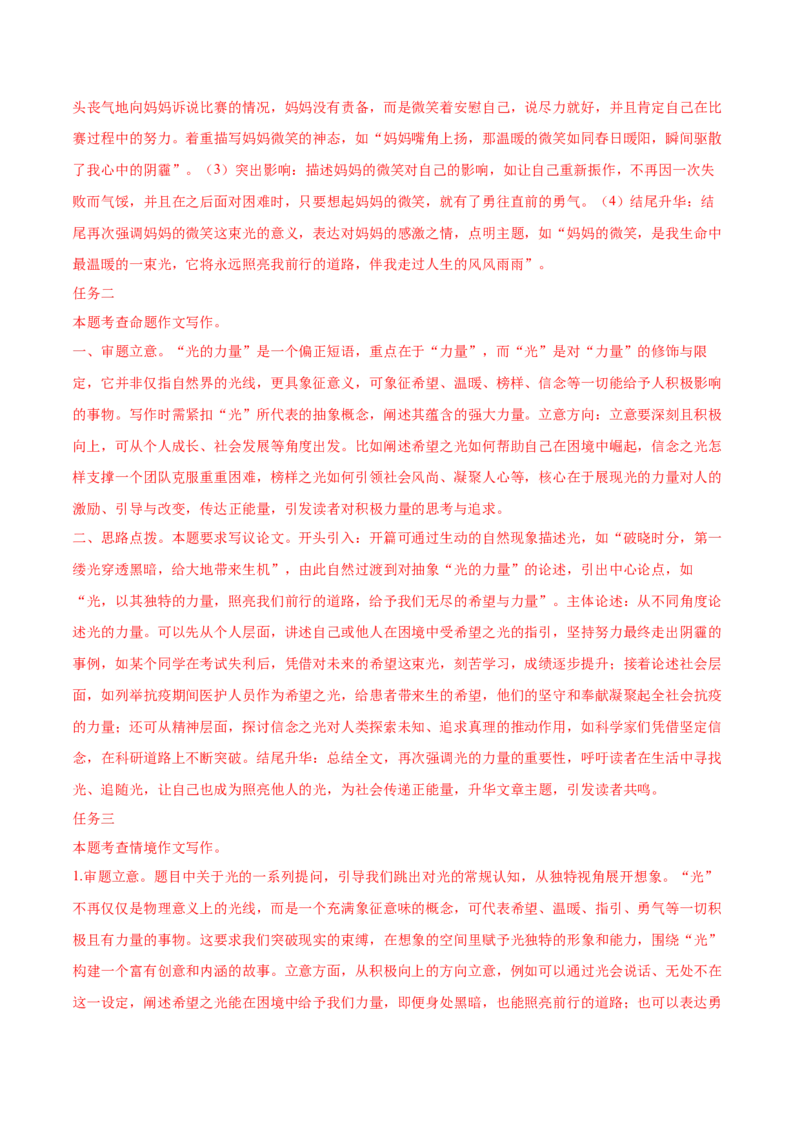 头丧气地向妈妈诉说比赛的情况，妈妈没有责备，而是微笑着安慰自己，说尽力就好，并且肯定自己在比赛过程中的努力。着重描写妈妈微笑的神态，如“妈妈嘴角上扬，那温暖的微笑如同春日暖阳，瞬间驱散了我心中的阴霾”。（3）突出影响：描述妈妈的微笑对自己的影响，如让自己重新振作，不再因一次失败而气馁，并且在之后面对困难时，只要想起妈妈的微笑，就有了勇往直前的勇气。（4）结尾升华：结尾再次强调妈妈的微笑这束光的意义，表达对妈妈的感激之情，点明主题，如“妈妈的微笑，是我生命中最温暖的一束光，它将永远照亮我前行的道路，伴我走过人生的风风雨雨”。

任务二

本题考查命题作文写作。

一、审题立意。“光的力量”是一个偏正短语，重点在于“力量”，而“光”是对“力量”的修饰与限定，它并非仅指自然界的光线，更具象征意义，可象征希望、温暖、榜样、信念等一切能给予人积极影响的事物。写作时需紧扣“光”所代表的抽象概念，阐述其蕴含的强大力量。立意方向：立意要深刻且积极向上，可从个人成长、社会发展等角度出发。比如阐述希望之光如何帮助自己在困境中崛起，信念之光怎样支撑一个团队克服重重困难，榜样之光如何引领社会风尚、凝聚人心等，核心在于展现光的力量对人的激励、引导与改变，传达正能量，引发读者对积极力量的思考与追求。

二、思路点拨。本题要求写议论文。开头引入：开篇可通过生动的自然现象描述光，如“破晓时分，第一缕光穿透黑暗，给大地带来生机”，由此自然过渡到对抽象“光的力量”的论述，引出中心论点，如“光，以其独特的力量，照亮我们前行的道路，给予我们无尽的希望与力量”。主体论述：从不同角度论述光的力量。可以先从个人层面，讲述自己或他人在困境中受希望之光的指引，坚持努力最终走出阴霾的事例，如某个同学在考试失利后，凭借对未来的希望这束光，刻苦学习，成绩逐步提升；接着论述社会层面，如列举抗疫期间医护人员作为希望之光，给患者带来生的希望，他们的坚守和奉献凝聚起全社会抗疫的力量；还可从精神层面，探讨信念之光对人类探索未知、追求真理的推动作用，如科学家们凭借坚定信念，在科研道路上不断突破。结尾升华：总结全文，再次强调光的力量的重要性，呼吁读者在生活中寻找光、追随光，让自己也成为照亮他人的光，为社会传递正能量，升华文章主题，引发读者共鸣。

任务三

本题考查情境作文写作。

1.审题立意。题目中关于光的一系列提问，引导我们跳出对光的常规认知，从独特视角展开想象。“光”不再仅仅是物理意义上的光线，而是一个充满象征意味的概念，可代表希望、温暖、指引、勇气等一切积极且有力量的事物。这要求我们突破现实的束缚，在想象的空间里赋予光独特的形象和能力，围绕“光”构建一个富有创意和内涵的故事。立意方面，从积极向上的方向立意，例如可以通过光会说话、无处不在这一设定，阐述希望之光能在困境中给予我们力量，即便身处黑暗，也能照亮前行的道路；也可以表达勇